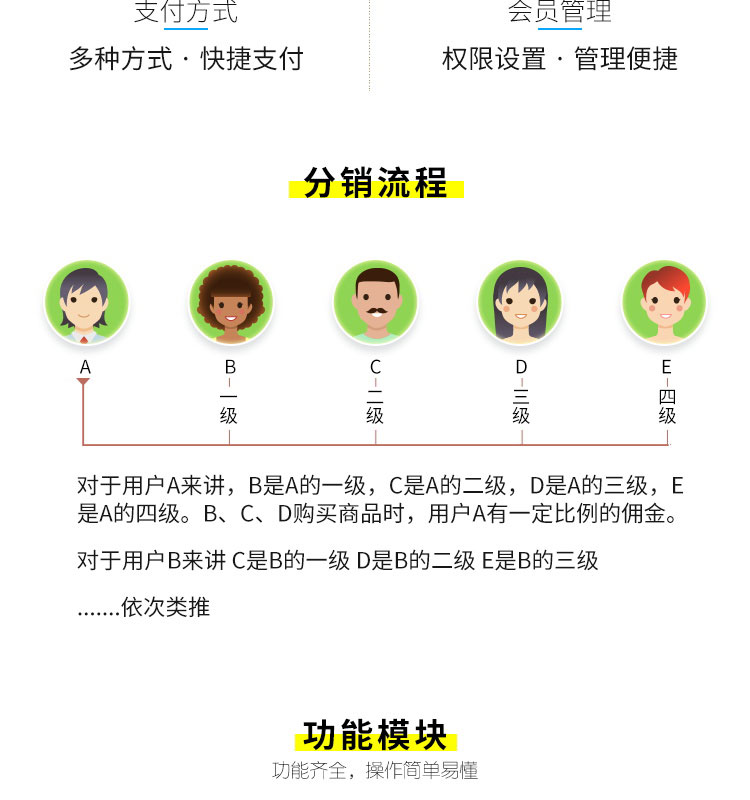 支付方式
多种方式 · 快捷支付

会员管理
权限设置 · 管理便捷

分销流程

A

B
一级

C
二级

D
三级

E
四级

对于用户A来讲，B是A的一级，C是A的二级，D是A的三级，E是A的四级。B、C、D购买商品时，用户A有一定比例的佣金。

对于用户B来讲 C是B的一级 D是B的二级 E是B的三级

.......依次类推

功能模块
功能齐全，操作简单易懂